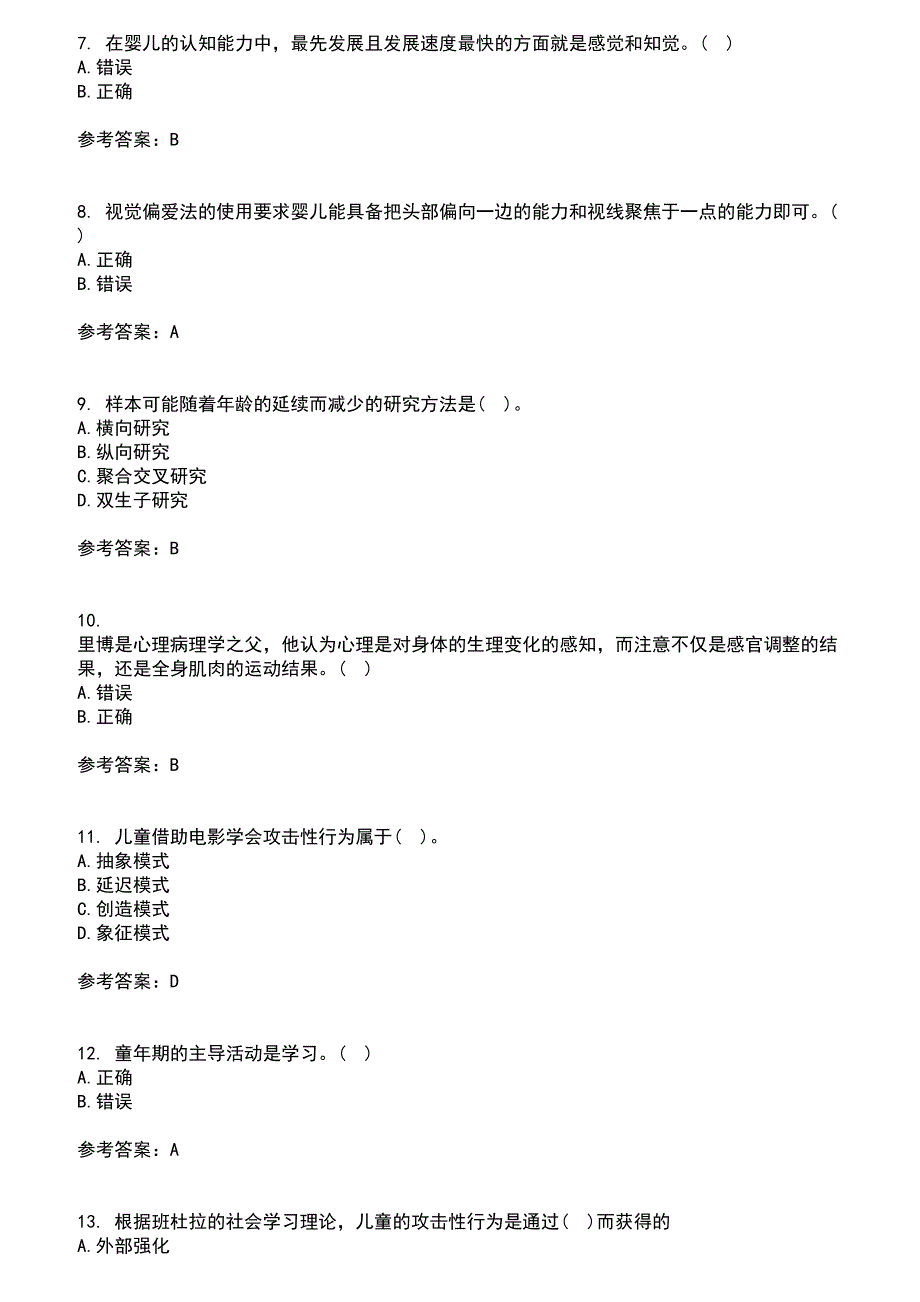 7. 在婴儿的认知能力中，最先发展且发展速度最快的方面就是感觉和知觉。（ ）
A. 错误
B. 正确

参考答案：B

8. 视觉偏爱法的使用要求婴儿能具备把头部偏向一边的能力和视线聚焦于一点的能力即可。（ ）
A. 正确
B. 错误

参考答案：A

9. 样本可能随着年龄的延续而减少的研究方法是（ ）。
A. 横向研究
B. 纵向研究
C. 聚合交叉研究
D. 双生子研究

参考答案：B

10.
里博是心理病理学之父，他认为心理是对身体的生理变化的感知，而注意不仅是感官调整的结果，还是全身肌肉的运动结果。（ ）
A. 错误
B. 正确

参考答案：B

11. 儿童借助电影学会攻击性行为属于（ ）。
A. 抽象模式
B. 延迟模式
C. 创造模式
D. 象征模式

参考答案：D

12. 童年期的主导活动是学习。（ ）
A. 正确
B. 错误

参考答案：A

13. 根据班杜拉的社会学习理论，儿童的攻击性行为是通过（ ）而获得的
A. 外部强化